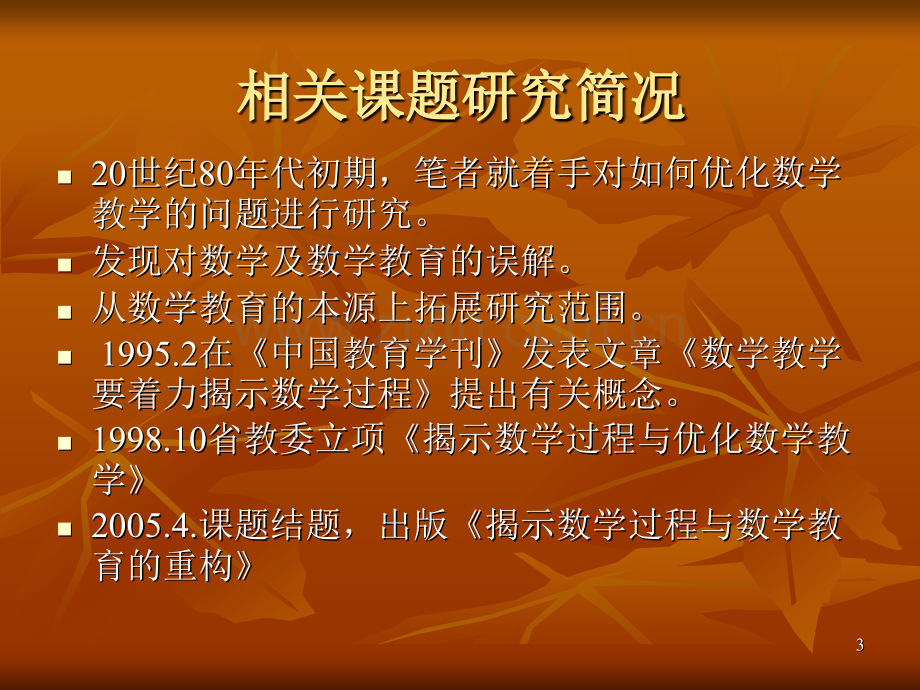 相关课题研究简况

- 20世纪80年代初期，笔者就着手对如何优化数学教学的问题进行研究。
- 发现对数学及数学教育的误解。
- 从数学教育的本源上拓展研究范围。
- 1995.2在《中国教育学刊》发表文章《数学教学要着力揭示数学过程》提出有关概念。
- 1998.10省教委立项《揭示数学过程与优化数学教学》
- 2005.4.课题结题，出版《揭示数学过程与数学教育的重构》

3